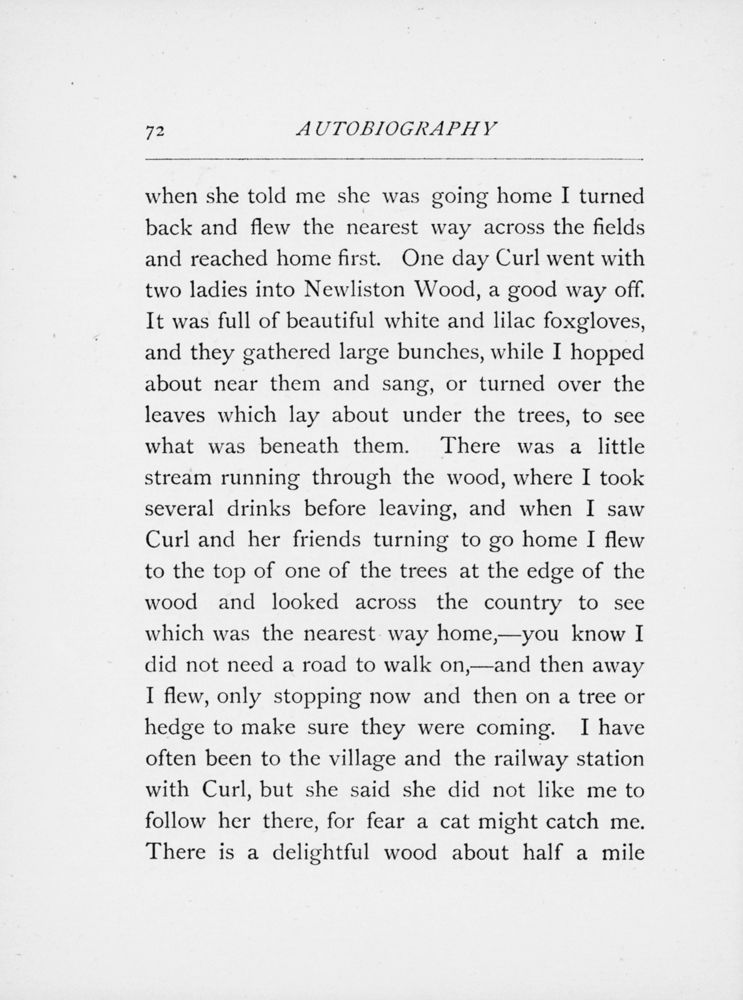 72 AUTOBIOGRAPHY

when she told me she was going home I turned back and flew the nearest way across the fields and reached home first. One day Curl went with two ladies into Newliston Wood, a good way off. It was full of beautiful white and lilac foxgloves, and they gathered large bunches, while I hopped about near them and sang, or turned over the leaves which lay about under the trees, to see what was beneath them. There was a little stream running through the wood, where I took several drinks before leaving, and when I saw Curl and her friends turning to go home I flew to the top of one of the trees at the edge of the wood and looked across the country to see which was the nearest way home,—you know I did not need a road to walk on,—and then away I flew, only stopping now and then on a tree or hedge to make sure they were coming. I have often been to the village and the railway station with Curl, but she said she did not like me to follow her there, for fear a cat might catch me. There is a delightful wood about half a mile